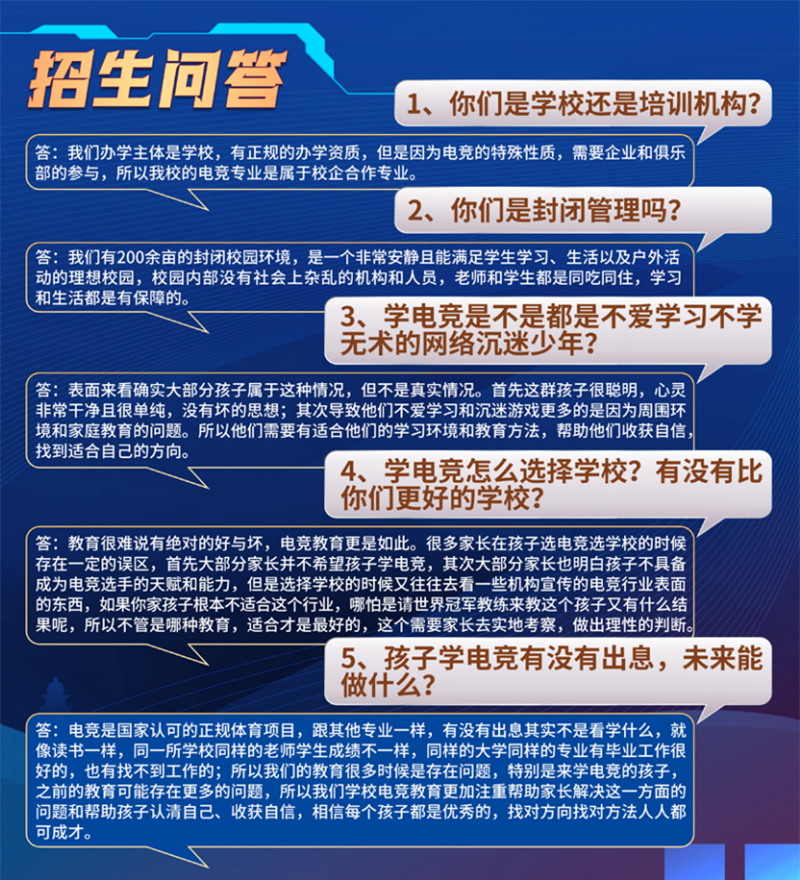 招生问答

1、你们是学校还是培训机构?

答：我们办学主体是学校，有正规的办学资质，但是因为电竞的特殊性质，需要企业和俱乐部的参与，所以我校的电竞专业是属于校企合作专业。

2、你们是封闭管理吗?

答：我们有200余亩的封闭校园环境，是一个非常安静且能满足学生学习、生活以及户外活动的理想校园，校园内部没有社会上杂乱的机构和人员，老师和学生都是同吃同住，学习和生活都是有保障的。

3、学电竞是不是都是不爱学习不学无术的网络沉迷少年?

答：表面来看确实大部分孩子属于这种情况，但不是真实情况。首先这群孩子很聪明，心灵非常干净且很单纯，没有坏的思想；其次导致他们不爱学习和沉迷游戏更多的是因为周围环境和家庭教育的问题。所以他们需要有适合他们的学习环境和教育方法，帮助他们收获自信，找到适合自己的方向。

4、学电竞怎么选择学校?有没有比你们更好的学校?

答：教育很难说有绝对的好与坏，电竞教育更是如此。很多家长在孩子选电竞选学校的时候存在一定的误区，首先大部分家长并不希望孩子学电竞，其次大部分家长也明白孩子不具备成为电竞选手的天赋和能力，但是选择学校的时候又往往去看一些机构宣传的电竞行业表面的东西，如果你家孩子根本不适合这个行业，哪怕是请世界冠军教练来教这个孩子又有什么结果呢，所以不管是哪种教育，适合才是最好的，这个需要家长去实地考察，做出理性的判断。

5、孩子学电竞有没有出息，未来能做什么?

答：电竞是国家认可的正规体育项目，跟其他专业一样，有没有出息其实不是看学什么，就像读书一样，同一所学校同样的老师学生成绩不一样，同样的大学同样的专业有毕业工作很好的，也有找不到工作的；所以我们的教育很多时候是存在问题，特别是来学电竞的孩子，之前的教育可能存在更多的问题，所以我们学校电竞教育更加注重帮助家长解决这一方面的问题和帮助孩子认清自己、收获自信，相信每个孩子都是优秀的，找对方向找对方法人人都可成才。